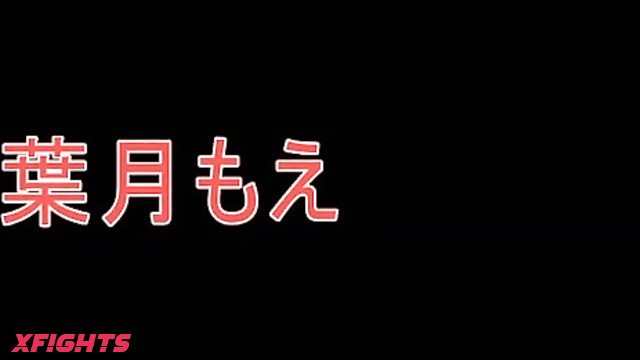 葉月もえ

XFIGHTS